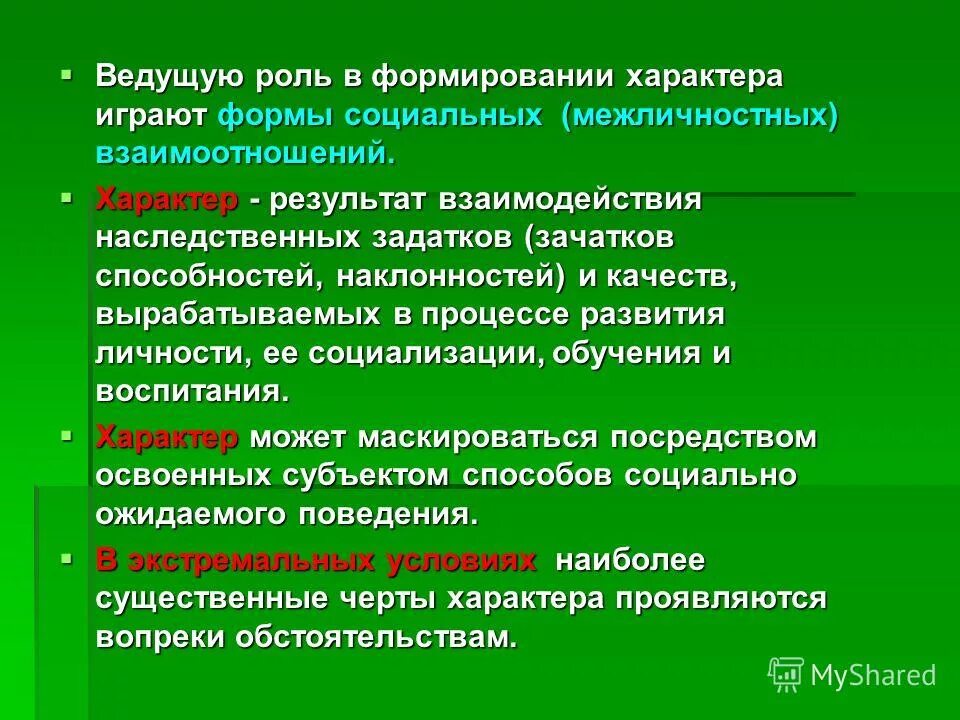 ▪ Ведущую роль в формировании характера играют формы социальных (межличностных) взаимоотношений.

▪ Характер - результат взаимодействия наследственных задатков (зачатков способностей, наклонностей) и качеств, вырабатываемых в процессе развития личности, ее социализации, обучения и воспитания.

▪ Характер может маскироваться посредством освоенных субъектом способов социально ожидаемого поведения.

▪ В экстремальных условиях наиболее существенные черты характера проявляются вопреки обстоятельствам.

MyShared